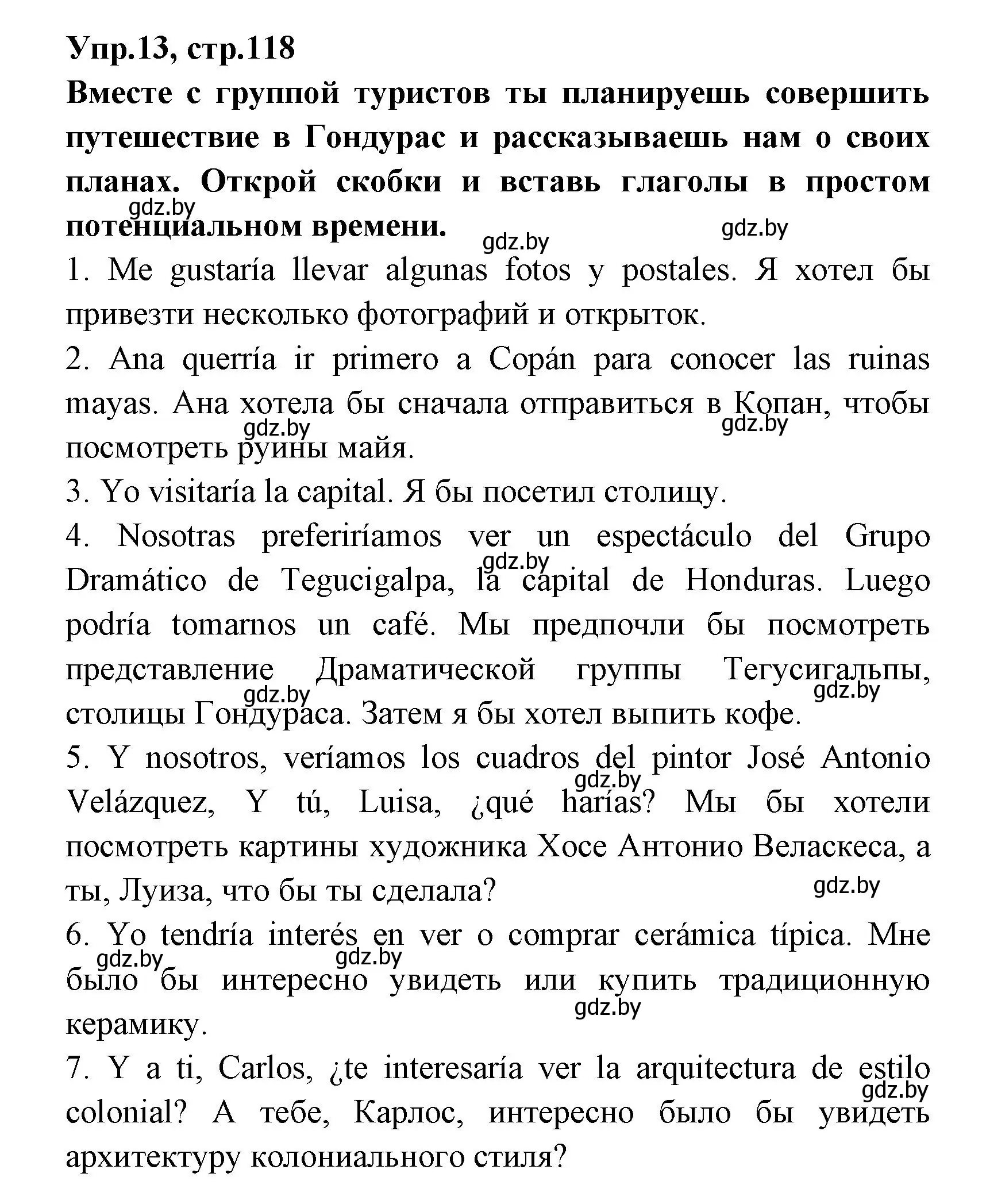 Упр.13, стр.118

Вместе с группой туристов ты планируешь совершить путешествие в Гондурас и рассказываешь нам о своих планах. Открой скобки и вставь глаголы в простом потенциальном времени.

gdz.by gdz.by gdz.by

1. Me gustaría llevar algunas fotos y postales. Я хотел бы привезти несколько фотографий и открыток.

2. Ana querría ir primero a Copán para conocer las ruinas mayas. Ана хотела бы сначала отправиться в Копан, чтобы посмотреть руины майя.

gdz.by gdz.by

3. Yo visitaría la capital. Я бы посетил столицу.

4. Nosotras preferiríamos ver un espectáculo del Grupo Dramático de Tegucigalpa, la capital de Honduras. Luego podría tomarnos un café. Мы предпочли бы посмотреть представление Драматической группы Тегусигальпы, столицы Гондураса. Затем я бы хотел выпить кофе.

gdz.by gdz.by gdz.by

5. Y nosotros, veríamos los cuadros del pintor José Antonio Velázquez, Y tú, Luisa, ¿qué harías? Мы бы хотели посмотреть картины художника Хосе Антонио Веласкеса, а ты, Луиза, что бы ты сделала?

gdz.by gdz.by

6. Yo tendría interés en ver o comprar cerámica típica. Мне было бы интересно увидеть или купить традиционную керамику.

gdz.by gdz.by gdz.by

7. Y a ti, Carlos, ¿te interesaría ver la arquitectura de estilo colonial? А тебе, Карлос, интересно было бы увидеть архитектуру колониального стиля?

gdz.by